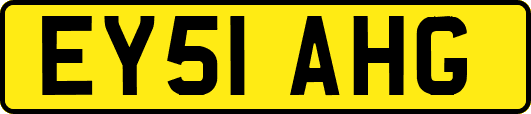 EY51 AHG